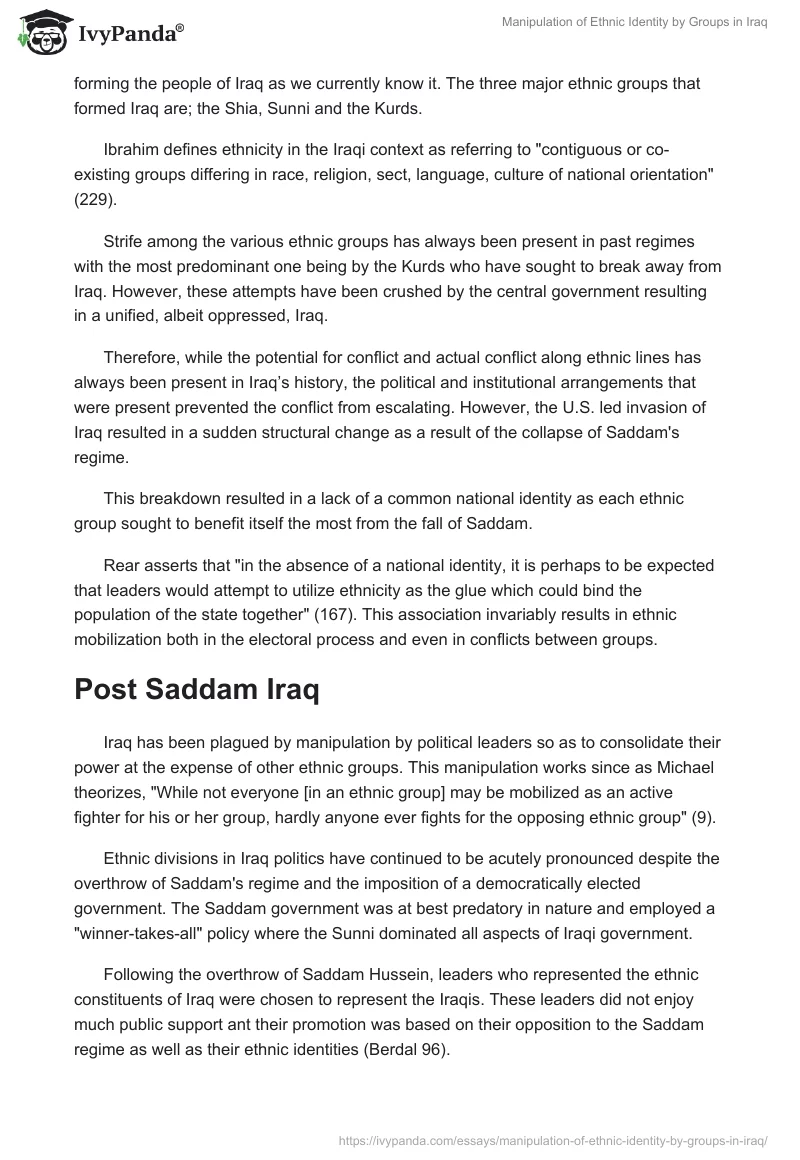 IvyPanda®

Manipulation of Ethnic Identity by Groups in Iraq

forming the people of Iraq as we currently know it. The three major ethnic groups that formed Iraq are; the Shia, Sunni and the Kurds.

Ibrahim defines ethnicity in the Iraqi context as referring to "contiguous or co-existing groups differing in race, religion, sect, language, culture of national orientation" (229).

Strife among the various ethnic groups has always been present in past regimes with the most predominant one being by the Kurds who have sought to break away from Iraq. However, these attempts have been crushed by the central government resulting in a unified, albeit oppressed, Iraq.

Therefore, while the potential for conflict and actual conflict along ethnic lines has always been present in Iraq's history, the political and institutional arrangements that were present prevented the conflict from escalating. However, the U.S. led invasion of Iraq resulted in a sudden structural change as a result of the collapse of Saddam's regime.

This breakdown resulted in a lack of a common national identity as each ethnic group sought to benefit itself the most from the fall of Saddam.

Rear asserts that "in the absence of a national identity, it is perhaps to be expected that leaders would attempt to utilize ethnicity as the glue which could bind the population of the state together" (167). This association invariably results in ethnic mobilization both in the electoral process and even in conflicts between groups.

Post Saddam Iraq

Iraq has been plagued by manipulation by political leaders so as to consolidate their power at the expense of other ethnic groups. This manipulation works since as Michael theorizes, "While not everyone [in an ethnic group] may be mobilized as an active fighter for his or her group, hardly anyone ever fights for the opposing ethnic group" (9).

Ethnic divisions in Iraq politics have continued to be acutely pronounced despite the overthrow of Saddam's regime and the imposition of a democratically elected government. The Saddam government was at best predatory in nature and employed a "winner-takes-all" policy where the Sunni dominated all aspects of Iraqi government.

Following the overthrow of Saddam Hussein, leaders who represented the ethnic constituents of Iraq were chosen to represent the Iraqis. These leaders did not enjoy much public support ant their promotion was based on their opposition to the Saddam regime as well as their ethnic identities (Berdal 96).

https://ivypanda.com/essays/manipulation-of-ethnic-identity-by-groups-in-iraq/